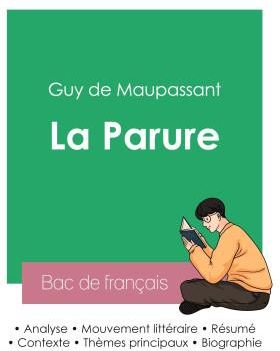 Guy de Maupassant

La Parure

Bac de français

• Analyse • Mouvement littéraire • Résumé
• Contexte • Thèmes principaux • Biographie